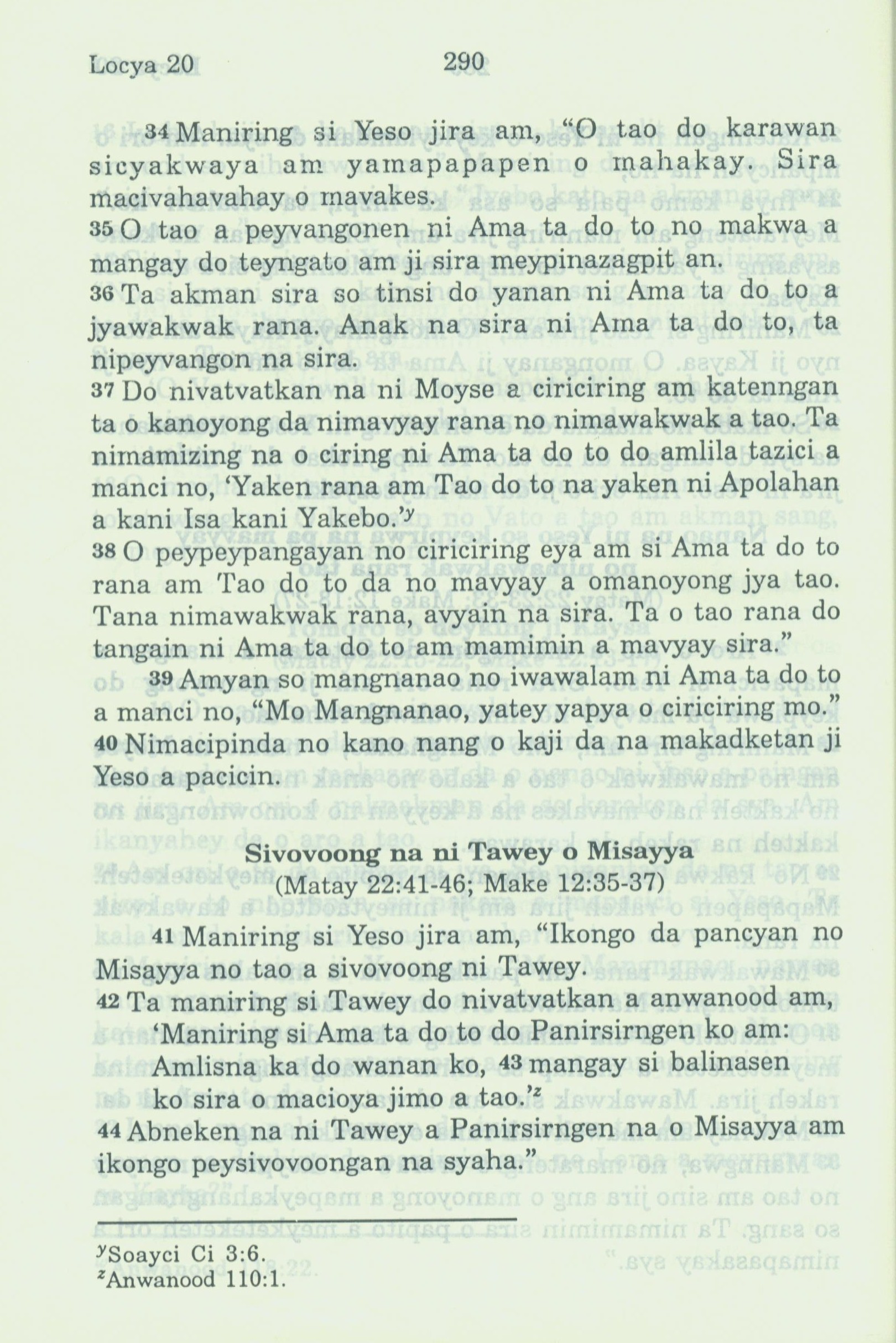 Locya 20    290

34 Maniring si Yeso jira am, “O tao do karawan sicyakwaya am yamapapapen o mahakay. Sira macivahavahay o mavakes.
35 O tao a peyvangonen ni Ama ta do to no makwa a mangay do teyngato am ji sira meypinazagpit an.
36 Ta akman sira so tinsi do yanan ni Ama ta do to a jyawakwak rana. Anak na sira ni Ama ta do to, ta nipeyvangon na sira.
37 Do nivatvatkan na ni Moyse a ciriciring am katenngan ta o kanoyong da nimavyay rana no nimawakwak a tao. Ta nimamizing na o ciring ni Ama ta do to do amlila tazici a manci no, ‘Yaken rana am Tao do to na yaken ni Apolahan a kani Isa kani Yakebo.’$^y$
38 O peypeypangayan no ciriciring eya am si Ama ta do to rana am Tao do to da no mavyay a omanoyong jya tao. Tana nimawakwak rana, avyain na sira. Ta o tao rana do tangain ni Ama ta do to am mamimin a mavyay sira.”
39 Amyan so mangnanao no iwawalam ni Ama ta do to a manci no, “Mo Mangnanao, yatey yapya o ciriciring mo.”
40 Nimacipinda no kano nang o kaji da na makadketan ji Yeso a pacicin.

Sivovoong na ni Tawey o Misayya
(Matay 22:41-46; Make 12:35-37)

41 Maniring si Yeso jira am, “Ikongo da pancyan no Misayya no tao a sivovoong ni Tawey.
42 Ta maniring si Tawey do nivatvatkan a anwanood am,
‘Maniring si Ama ta do to do Panirsirngen ko am:
Amlisna ka do wanan ko, 43 mangay si balinasen ko sira o macioya jimo a tao.’$^z$
44 Abneken na ni Tawey a Panirsirngen na o Misayya am ikongo peysivovoongan na syaha.”

$^y$Soayci Ci 3:6.
$^z$Anwanood 110:1.